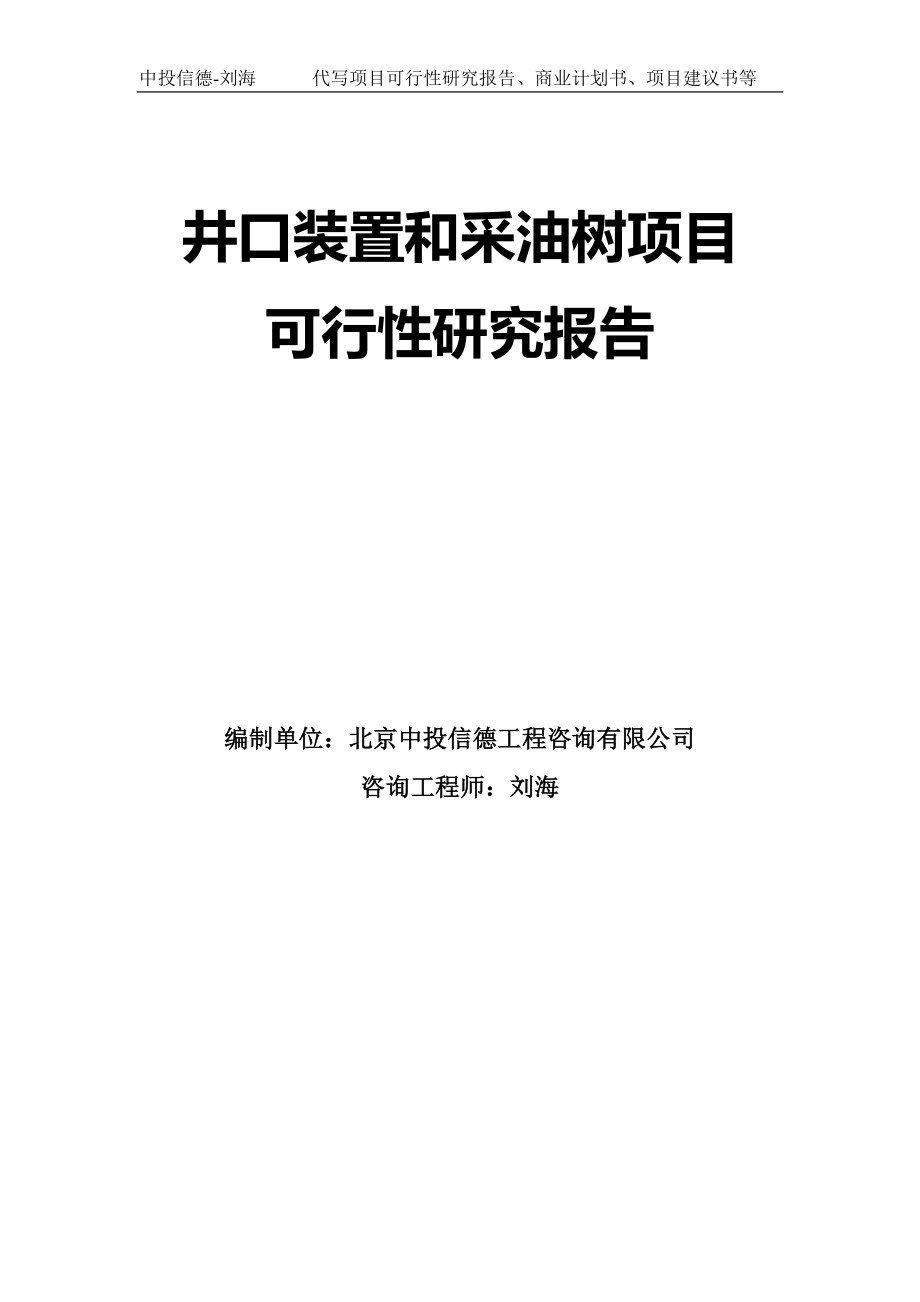 中投信德-刘海　　代写项目可行性研究报告、商业计划书、项目建议书等

井口装置和采油树项目
可行性研究报告

编制单位：北京中投信德工程咨询有限公司
咨询工程师：刘海